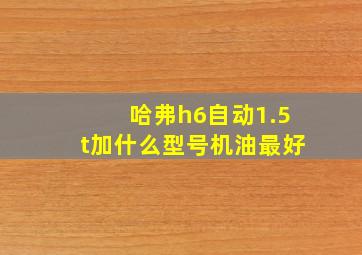 哈弗h6自动1.5t加什么型号机油最好